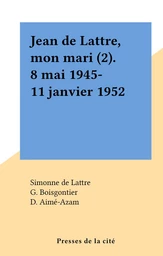 Jean de Lattre, mon mari (2). 8 mai 1945-11 janvier 1952

Simonne de Lattre
G. Boisgontier
D. Aimé-Azam

Presses de la cité